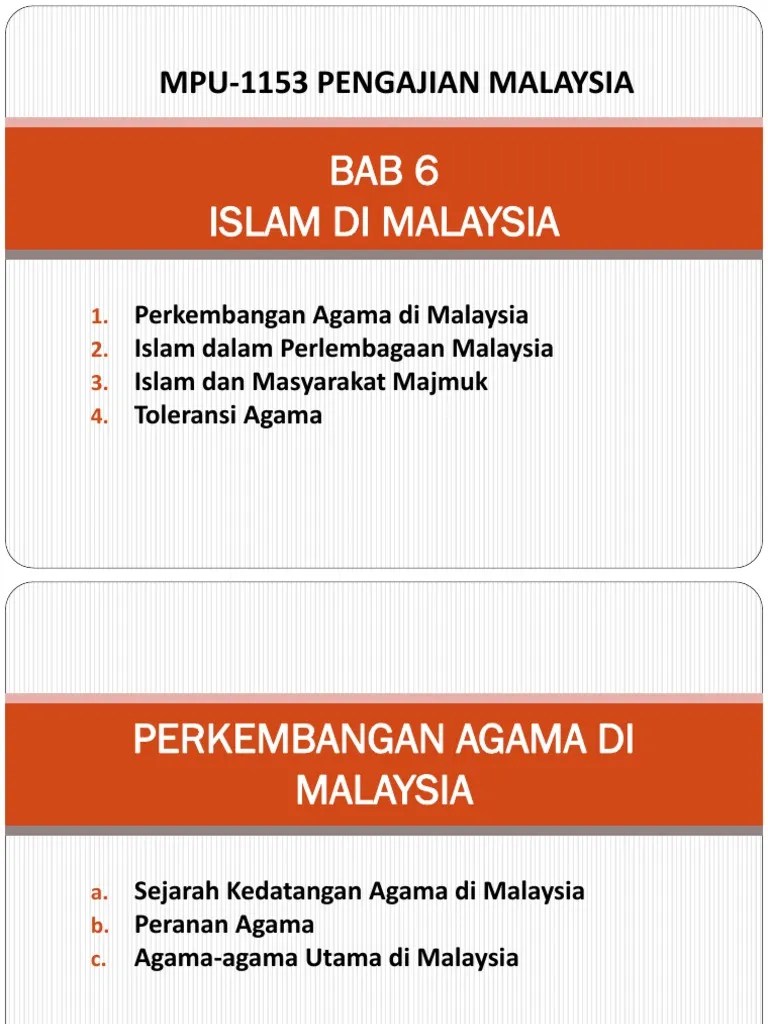 MPU-1153 PENGAJIAN MALAYSIA

BAB 6
ISLAM DI MALAYSIA

1. Perkembangan Agama di Malaysia
2. Islam dalam Perlembagaan Malaysia
3. Islam dan Masyarakat Majmuk
4. Toleransi Agama

PERKEMBANGAN AGAMA DI MALAYSIA

a. Sejarah Kedatangan Agama di Malaysia
b. Peranan Agama
c. Agama-agama Utama di Malaysia